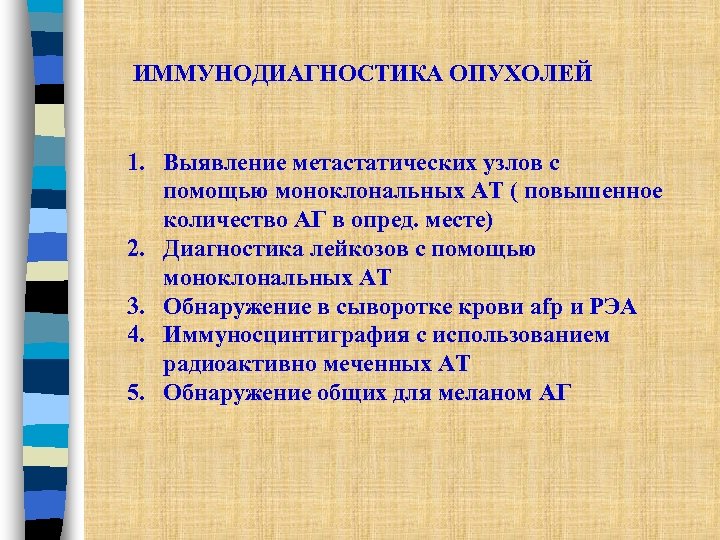 ИММУНОДИАГНОСТИКА ОПУХОЛЕЙ

1. Выявление метастатических узлов с помощью моноклональных АТ ( повышенное количество АГ в опред. месте)
2. Диагностика лейкозов с помощью моноклональных АТ
3. Обнаружение в сыворотке крови afp и РЭА
4. Иммуносцинтиграфия с использованием радиоактивно меченных АТ
5. Обнаружение общих для меланом АГ